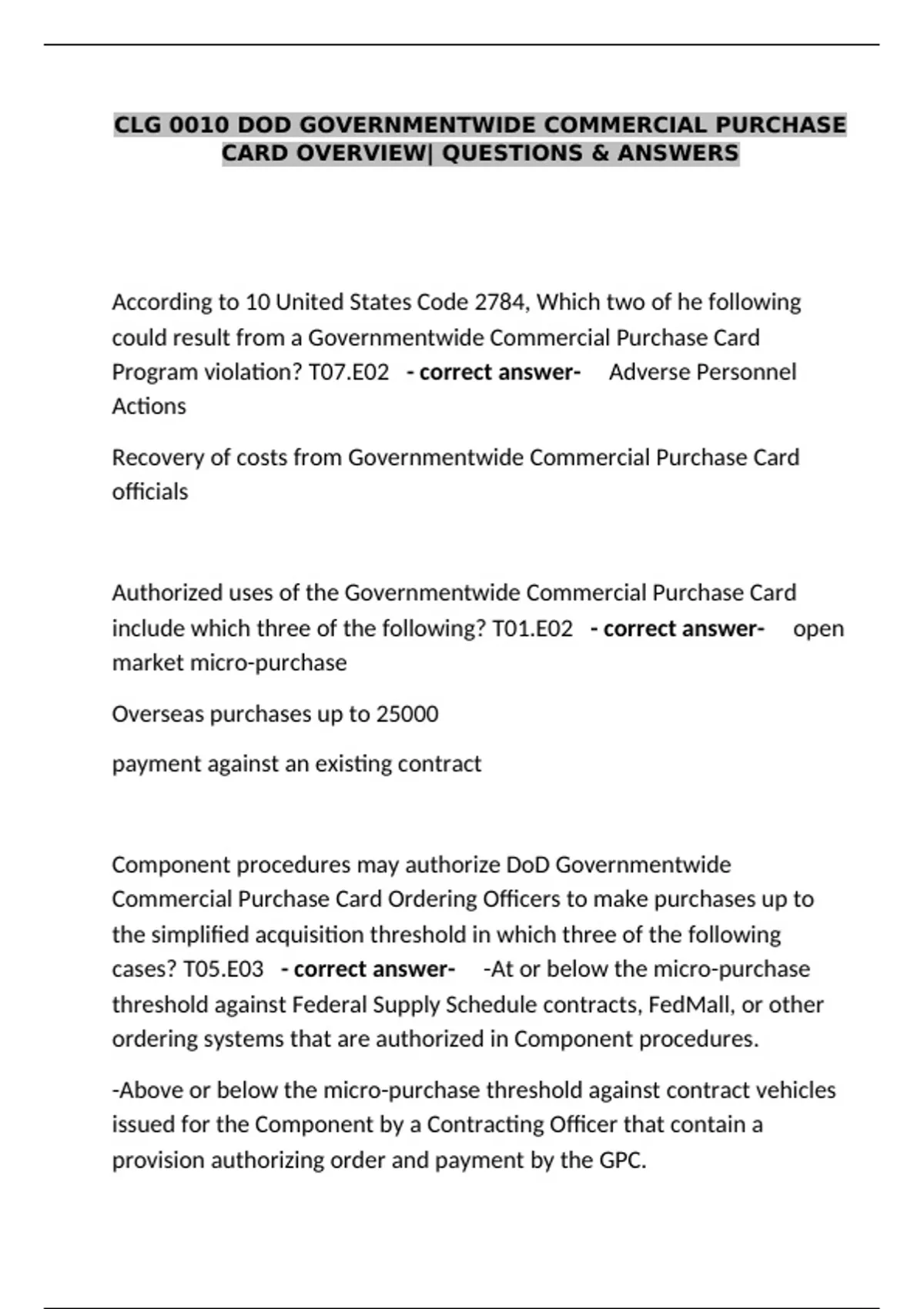 CLG 0010 DOD GOVERNMENTWIDE COMMERCIAL PURCHASE CARD OVERVIEW| QUESTIONS & ANSWERS

According to 10 United States Code 2784, Which two of he following could result from a Governmentwide Commercial Purchase Card Program violation? T07.E02 - correct answer- Adverse Personnel Actions

Recovery of costs from Governmentwide Commercial Purchase Card officials

Authorized uses of the Governmentwide Commercial Purchase Card include which three of the following? T01.E02 - correct answer- open market micro-purchase

Overseas purchases up to 25000

payment against an existing contract

Component procedures may authorize DoD Governmentwide Commercial Purchase Card Ordering Officers to make purchases up to the simplified acquisition threshold in which three of the following cases? T05.E03 - correct answer- -At or below the micro-purchase threshold against Federal Supply Schedule contracts, FedMall, or other ordering systems that are authorized in Component procedures.

-Above or below the micro-purchase threshold against contract vehicles issued for the Component by a Contracting Officer that contain a provision authorizing order and payment by the GPC.